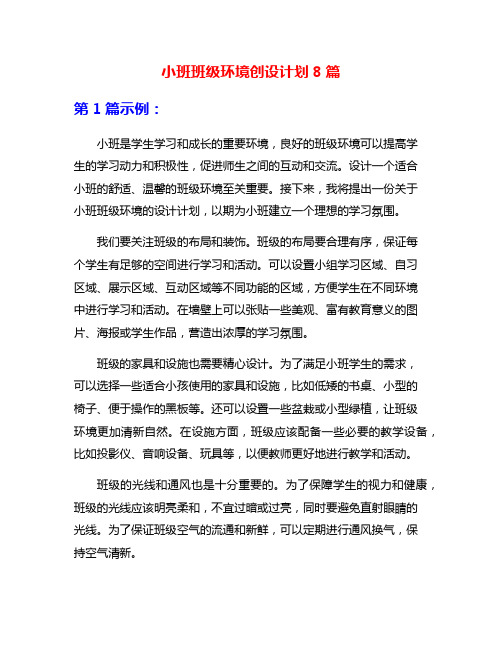 小班班级环境创设计划 8 篇

第 1 篇示例：

小班是学生学习和成长的重要环境，良好的班级环境可以提高学生的学习动力和积极性，促进师生之间的互动和交流。设计一个适合小班的舒适、温馨的班级环境至关重要。接下来，我将提出一份关于小班班级环境的设计计划，以期为小班建立一个理想的学习氛围。

我们要关注班级的布局和装饰。班级的布局要合理有序，保证每个学生有足够的空间进行学习和活动。可以设置小组学习区域、自习区域、展示区域、互动区域等不同功能的区域，方便学生在不同环境中进行学习和活动。在墙壁上可以张贴一些美观、富有教育意义的图片、海报或学生作品，营造出浓厚的学习氛围。

班级的家具和设施也需要精心设计。为了满足小班学生的需求，可以选择一些适合小孩使用的家具和设施，比如低矮的书桌、小型的椅子、便于操作的黑板等。还可以设置一些盆栽或小型绿植，让班级环境更加清新自然。在设施方面，班级应该配备一些必要的教学设备，比如投影仪、音响设备、玩具等，以便教师更好地进行教学和活动。

班级的光线和通风也是十分重要的。为了保障学生的视力和健康，班级的光线应该明亮柔和，不宜过暗或过亮，同时要避免直射眼睛的光线。为了保证班级空气的流通和新鲜，可以定期进行通风换气，保持空气清新。